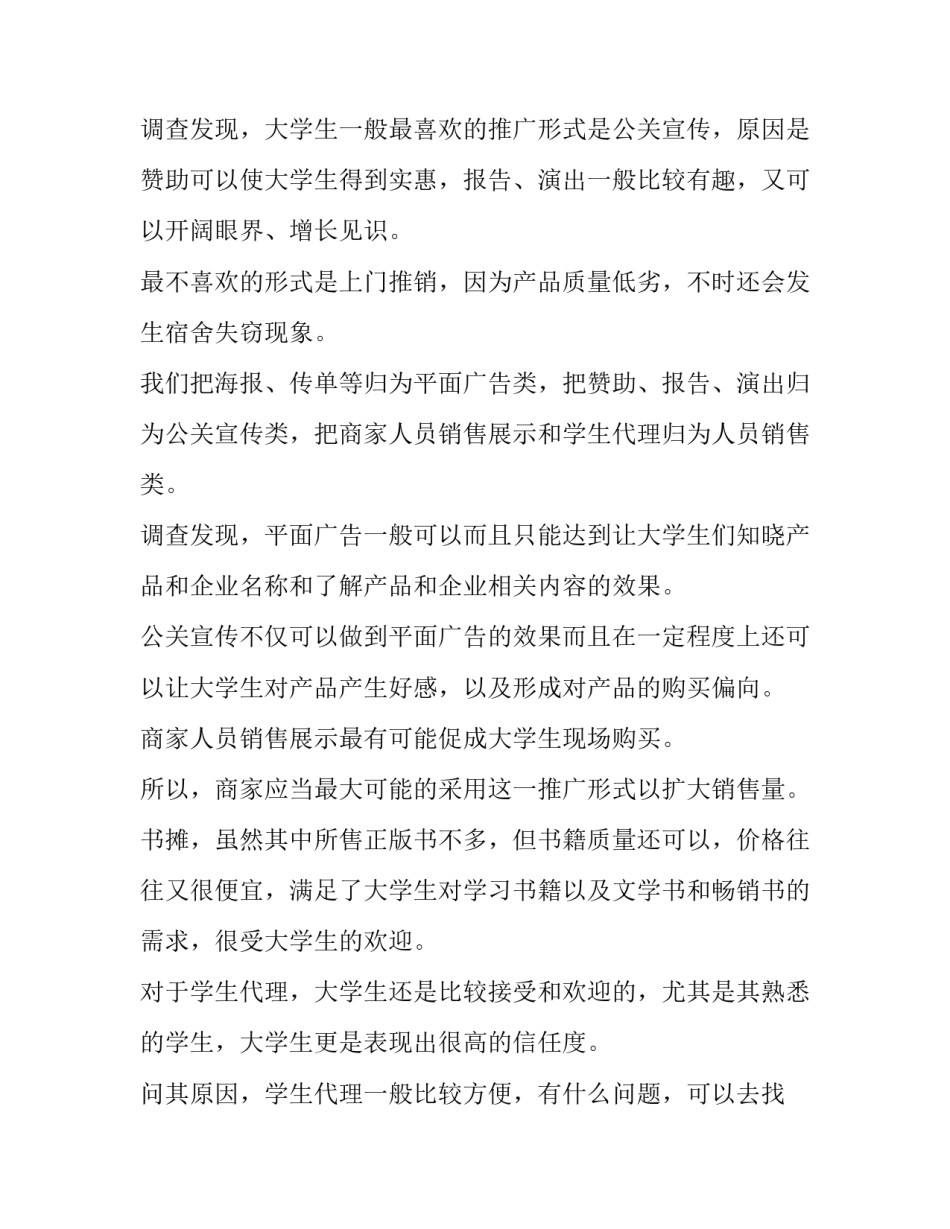 调查发现，大学生一般最喜欢的推广形式是公关宣传，原因是赞助可以使大学生得到实惠，报告、演出一般比较有趣，又可以开阔眼界、增长见识。

最不喜欢的形式是上门推销，因为产品质量低劣，不时还会发生宿舍失窃现象。

我们把海报、传单等归为平面广告类，把赞助、报告、演出归为公关宣传类，把商家人员销售展示和学生代理归为人员销售类。

调查发现，平面广告一般可以而且只能达到让大学生们知晓产品和企业名称和了解产品和企业相关内容的效果。

公关宣传不仅可以做到平面广告的效果而且在一定程度上还可以让大学生对产品产生好感，以及形成对产品的购买偏向。

商家人员销售展示最有可能促成大学生现场购买。

所以，商家应当最大可能的采用这一推广形式以扩大销售量。

书摊，虽然其中所售正版书不多，但书籍质量还可以，价格往往又很便宜，满足了大学生对学习书籍以及文学书和畅销书的需求，很受大学生的欢迎。

对于学生代理，大学生还是比较接受和欢迎的，尤其是其熟悉的学生，大学生更是表现出很高的信任度。

问其原因，学生代理一般比较方便，有什么问题，可以去找